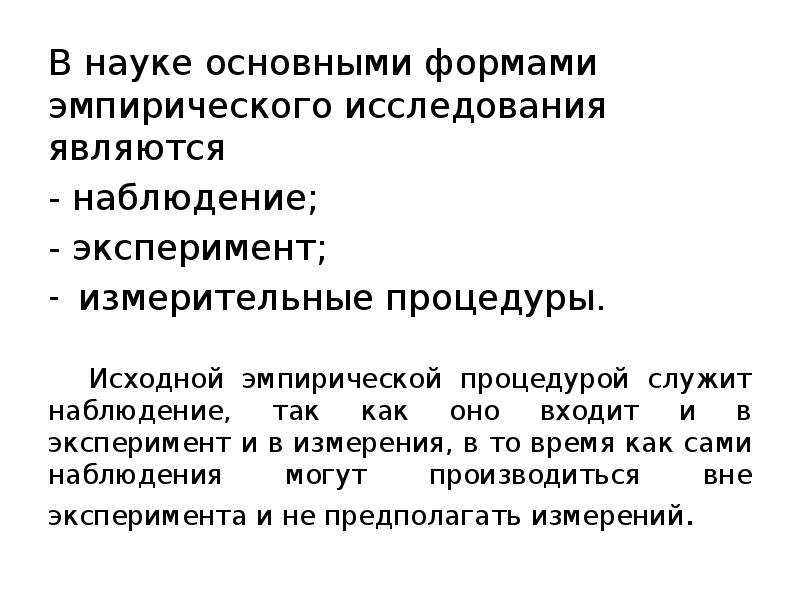 В науке основными формами эмпирического исследования являются
- наблюдение;
- эксперимент;
- измерительные процедуры.

Исходной эмпирической процедурой служит наблюдение, так как оно входит и в эксперимент и в измерения, в то время как сами наблюдения могут производиться вне эксперимента и не предполагать измерений.